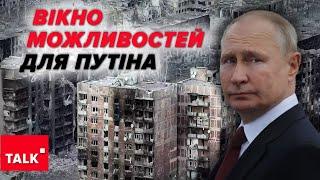 ВІКНО МОЖЛИВОСТЕЙ ДЛЯ ПУТІНА

TALK